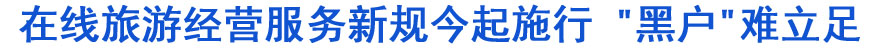 在线旅游经营服务新规今起施行 "黑户"难立足